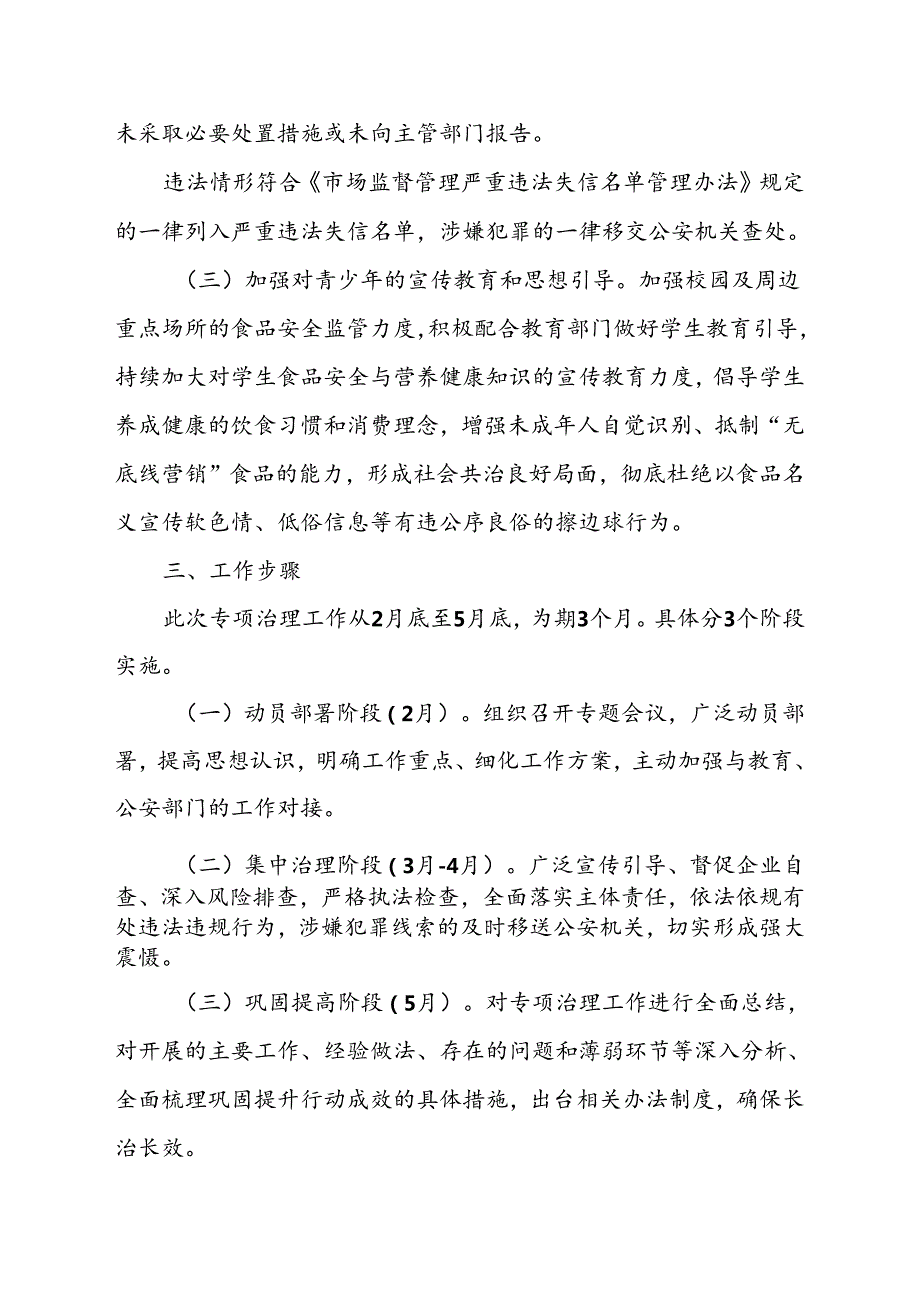 未采取必要处置措施或未向主管部门报告。

违法情形符合《市场监督管理严重违法失信名单管理办法》规定的一律列入严重违法失信名单，涉嫌犯罪的一律移交公安机关查处。

（三）加强对青少年的宣传教育和思想引导。加强校园及周边重点场所的食品安全监管力度，积极配合教育部门做好学生教育引导，持续加大对学生食品安全与营养健康知识的宣传教育力度，倡导学生养成健康的饮食习惯和消费理念，增强未成年人自觉识别、抵制“无底线营销”食品的能力，形成社会共治良好局面，彻底杜绝以食品名义宣传软色情、低俗信息等有违公序良俗的擦边球行为。

三、工作步骤

此次专项治理工作从2月底至5月底，为期3个月。具体分3个阶段实施。

（一）动员部署阶段（2月）。组织召开专题会议，广泛动员部署，提高思想认识，明确工作重点、细化工作方案，主动加强与教育、公安部门的工作对接。

（二）集中治理阶段（3月-4月）。广泛宣传引导、督促企业自查、深入风险排查，严格执法检查，全面落实主体责任，依法依规有处违法违规行为，涉嫌犯罪线索的及时移送公安机关，切实形成强大震慑。

（三）巩固提高阶段（5月）。对专项治理工作进行全面总结，对开展的主要工作、经验做法、存在的问题和薄弱环节等深入分析、全面梳理巩固提升行动成效的具体措施，出台相关办法制度，确保长治长效。